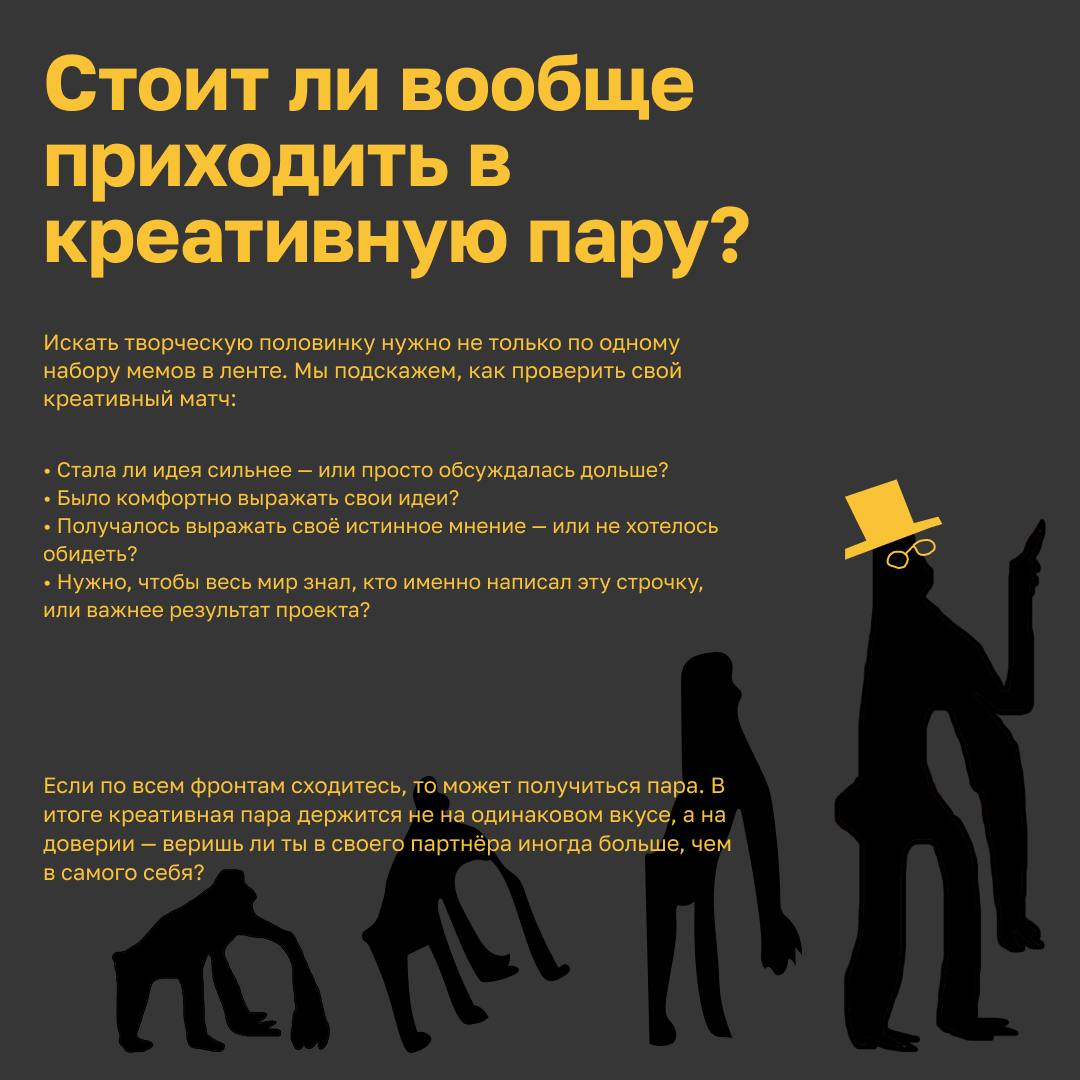 Стоит ли вообще приходить в креативную пару?

Искать творческую половинку нужно не только по одному набору мемов в ленте. Мы подскажем, как проверить свой креативный матч:

• Стала ли идея сильнее — или просто обсуждалась дольше?
• Было комфортно выражать свои идеи?
• Получалось выражать своё истинное мнение — или не хотелось обидеть?
• Нужно, чтобы весь мир знал, кто именно написал эту строчку, или важнее результат проекта?

Если по всем фронтам сходитесь, то может получиться пара. В итоге креативная пара держится не на одинаковом вкусе, а на доверии — веришь ли ты в своего партнёра иногда больше, чем в самого себя?